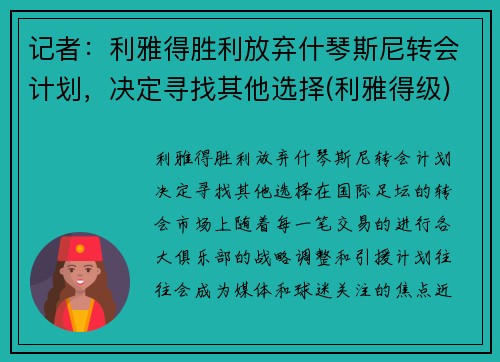 记者：利雅得胜利放弃什琴斯尼转会计划，决定寻找其他选择(利雅得级)

利雅得胜利放弃什琴斯尼转会计划决定寻找其他选择在国际足坛的转会市场上随着每一笔交易的进行各大俱乐部的战略调整和引援计划往往会成为媒体和球迷关注的焦点近